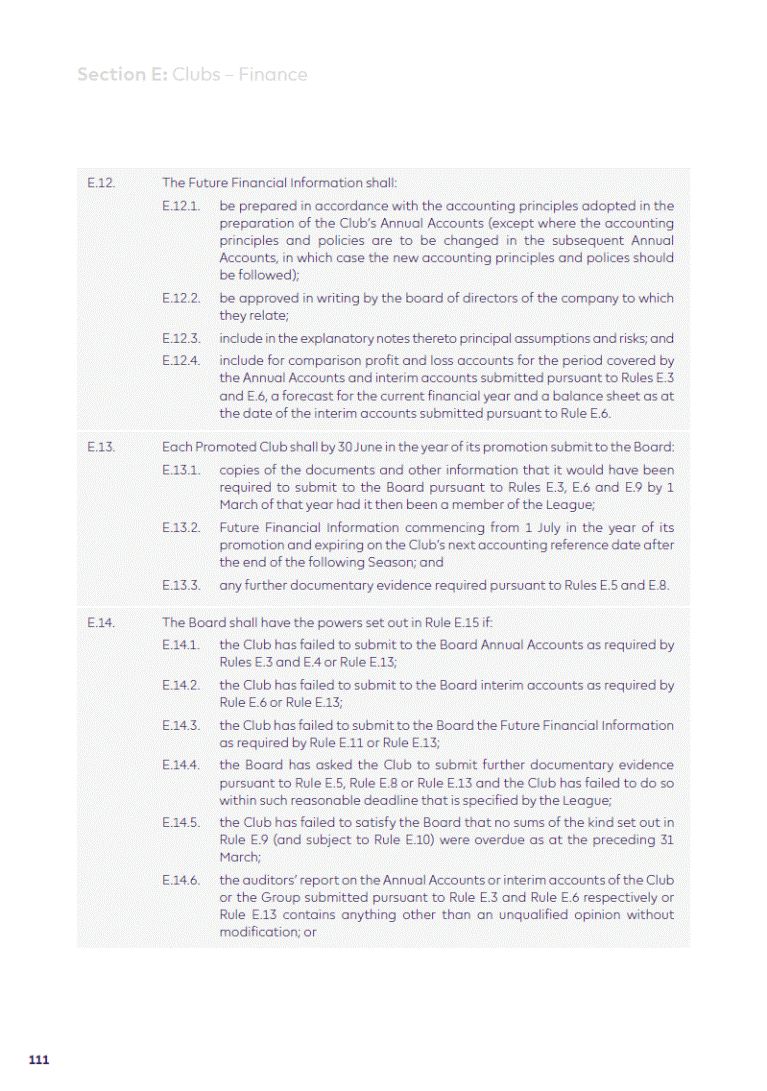 Section E: Clubs – Finance

E.12. The Future Financial Information shall:

E.12.1. be prepared in accordance with the accounting principles adopted in the preparation of the Club's Annual Accounts (except where the accounting principles and policies are to be changed in the subsequent Annual Accounts, in which case the new accounting principles and polices should be followed);

E.12.2. be approved in writing by the board of directors of the company to which they relate;

E.12.3. include in the explanatory notes thereto principal assumptions and risks; and

E.12.4. include for comparison profit and loss accounts for the period covered by the Annual Accounts and interim accounts submitted pursuant to Rules E.3 and E.6, a forecast for the current financial year and a balance sheet as at the date of the interim accounts submitted pursuant to Rule E.6.

E.13. Each Promoted Club shall by 30 June in the year of its promotion submit to the Board:

E.13.1. copies of the documents and other information that it would have been required to submit to the Board pursuant to Rules E.3, E.6 and E.9 by 1 March of that year had it then been a member of the League;

E.13.2. Future Financial Information commencing from 1 July in the year of its promotion and expiring on the Club's next accounting reference date after the end of the following Season; and

E.13.3. any further documentary evidence required pursuant to Rules E.5 and E.8.

E.14. The Board shall have the powers set out in Rule E.15 if:

E.14.1. the Club has failed to submit to the Board Annual Accounts as required by Rules E.3 and E.4 or Rule E.13;

E.14.2. the Club has failed to submit to the Board interim accounts as required by Rule E.6 or Rule E.13;

E.14.3. the Club has failed to submit to the Board the Future Financial Information as required by Rule E.11 or Rule E.13;

E.14.4. the Board has asked the Club to submit further documentary evidence pursuant to Rule E.5, Rule E.8 or Rule E.13 and the Club has failed to do so within such reasonable deadline that is specified by the League;

E.14.5. the Club has failed to satisfy the Board that no sums of the kind set out in Rule E.9 (and subject to Rule E.10) were overdue as at the preceding 31 March;

E.14.6. the auditors' report on the Annual Accounts or interim accounts of the Club or the Group submitted pursuant to Rule E.3 and Rule E.6 respectively or Rule E.13 contains anything other than an unqualified opinion without modification; or

111